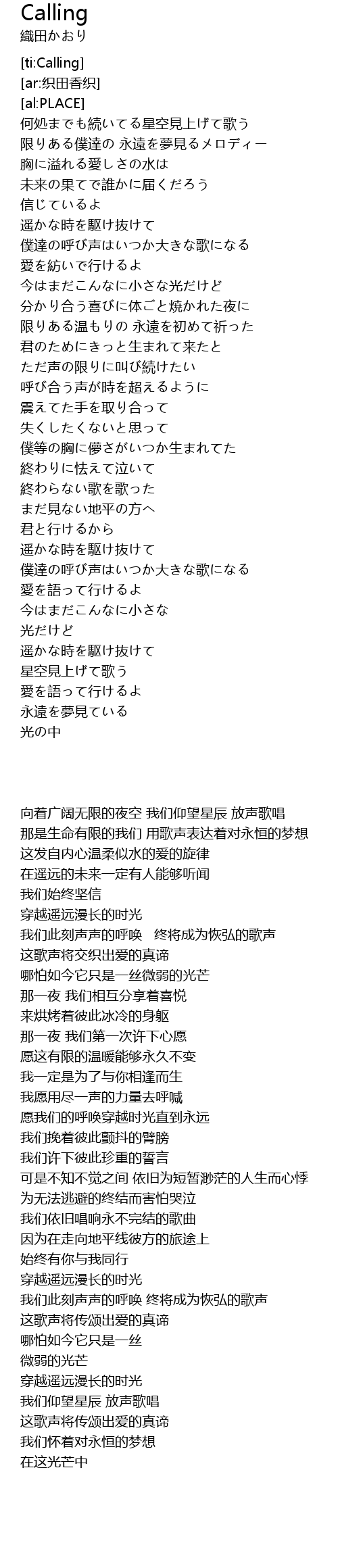 Calling
織田かおり

[ti:Calling]
[ar:织田香织]
[al:PLACE]
何処までも続いてる星空見上げて歌う
限りある僕達の 永遠を夢見るメロディー
胸に溢れる愛しさの水は
未来の果てで誰かに届くだろう
信じているよ
遥かな時を駆け抜けて
僕達の呼び声はいつか大きな歌になる
愛を紡いで行けるよ
今はまだこんなに小さな光だけど
分かり合う喜びに体ごと焼かれた夜に
限りある温もりの 永遠を初めて祈った
君のためにきっと生まれて来たと
ただ声の限りに叫び続けたい
呼び合う声が時を超えるように
震えてた手を取り合って
失くしたくないと思って
僕等の胸に儚さがいつか生まれてた
終わりに怯えて泣いて
終わらない歌を歌った
まだ見ない地平の方へ
君と行けるから
遥かな時を駆け抜けて
僕達の呼び声はいつか大きな歌になる
愛を語って行けるよ
今はまだこんなに小さな
光だけど
遥かな時を駆け抜けて
星空見上げて歌う
愛を語って行けるよ
永遠を夢見ている
光の中

向着广阔无限的夜空 我们仰望星辰 放声歌唱
那是生命有限的我们 用歌声表达着对永恒的梦想
这发自内心温柔似水的爱的旋律
在遥远的未来一定有人能够听闻
我们始终坚信
穿越遥远漫长的时光
我们此刻声声的呼唤 终将成为恢弘的歌声
这歌声将交织出爱的真谛
哪怕如今它只是一丝微弱的光芒
那一夜 我们相互分享着喜悦
来烘烤着彼此冰冷的身躯
那一夜 我们第一次许下心愿
愿这有限的温暖能够永久不变
我一定是为了与你相逢而生
我愿用尽一声的力量去呼喊
愿我们的呼唤穿越时光直到永远
我们挽着彼此颤抖的臂膀
我们许下彼此珍重的誓言
可是不知不觉之间 依旧为短暂渺茫的人生而心悸
为无法逃避的终结而害怕哭泣
我们依旧唱响永不完结的歌曲
因为在走向地平线彼方的旅途上
始终有你与我同行
穿越遥远漫长的时光
我们此刻声声的呼唤 终将成为恢弘的歌声
这歌声将传颂出爱的真谛
哪怕如今它只是一丝
微弱的光芒
穿越遥远漫长的时光
我们仰望星辰 放声歌唱
这歌声将传颂出爱的真谛
我们怀着对永恒的梦想
在这光芒中